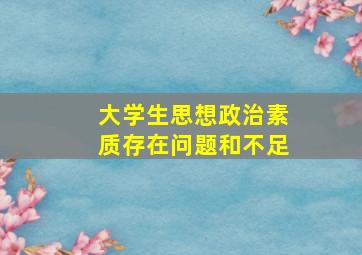 大学生思想政治素质存在问题和不足